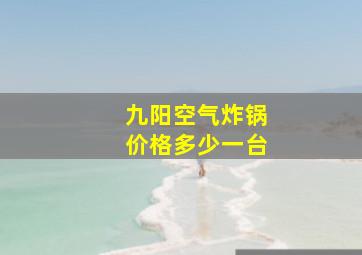 九阳空气炸锅
价格多少一台